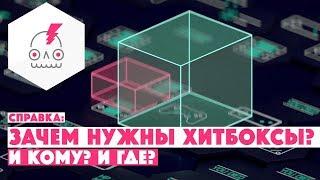 СПРАВКА:
ЗАЧЕМ НУЖНЫ ХИТБОКСЫ?
И КОМУ? И ГДЕ?